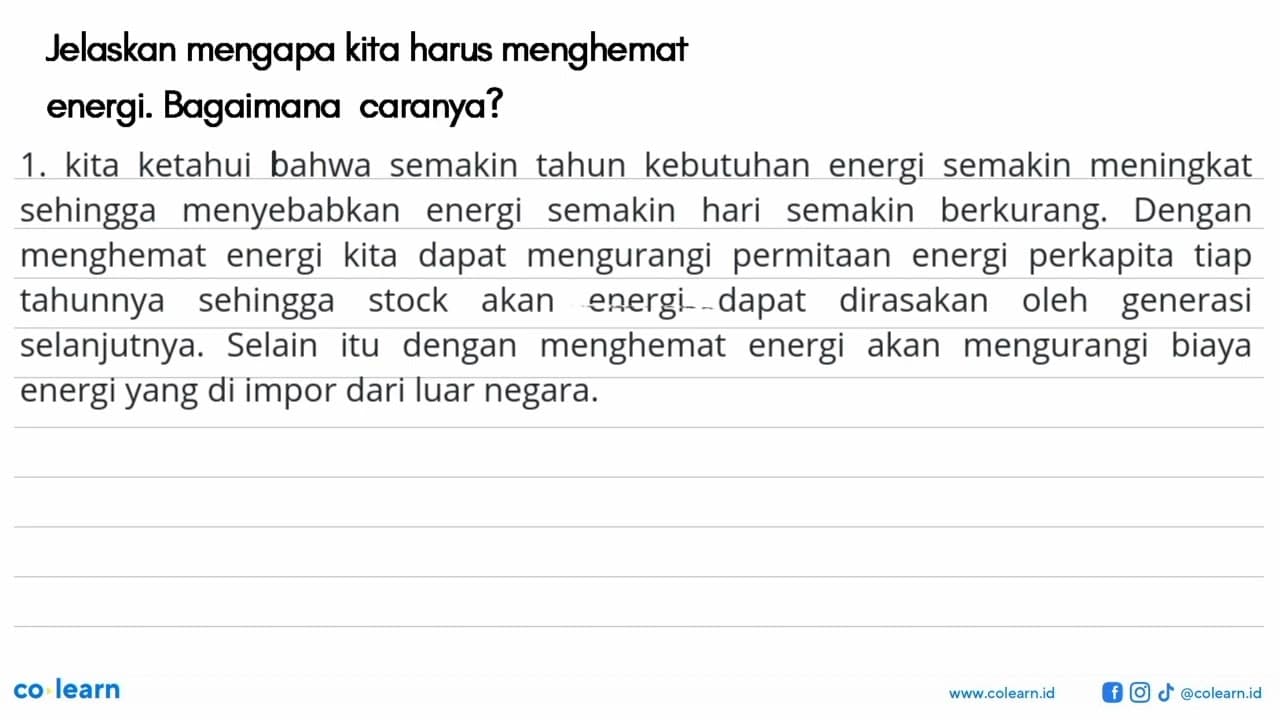 Jelaskan mengapa kita harus menghemat energi. Bagaimana caranya?

1. kita ketahui bahwa semakin tahun kebutuhan energi semakin meningkat sehingga menyebabkan energi semakin hari semakin berkurang. Dengan menghemat energi kita dapat mengurangi permitaan energi perkapita tiap tahunnya sehingga stock akan energi dapat dirasakan oleh generasi selanjutnya. Selain itu dengan menghemat energi akan mengurangi biaya energi yang di impor dari luar negara.

co·learn

www.colearn.id

@colearn.id